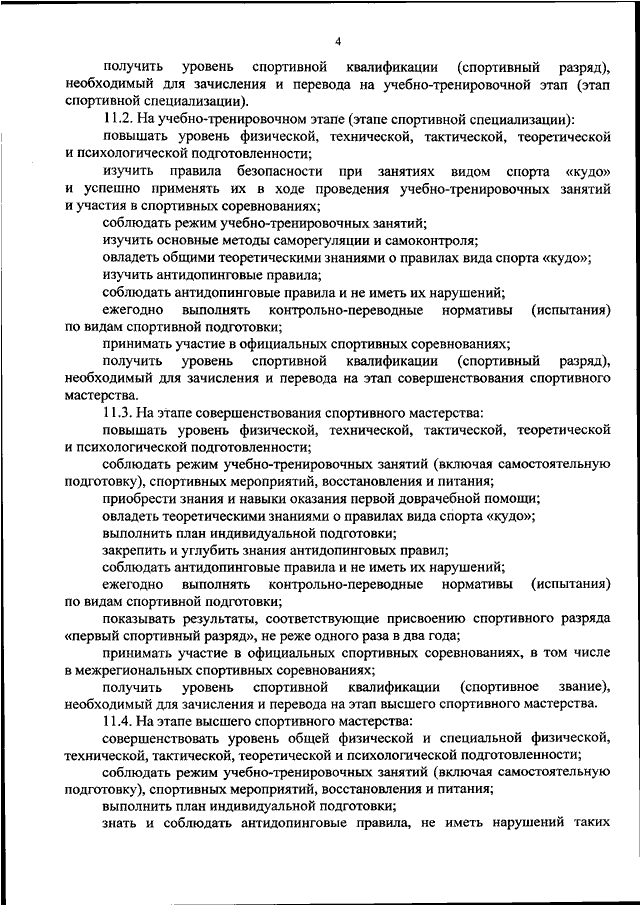 4

получить уровень спортивной квалификации (спортивный разряд), необходимый для зачисления и перевода на учебно-тренировочной этап (этап спортивной специализации).

11.2. На учебно-тренировочном этапе (этапе спортивной специализации):

повышать уровень физической, технической, тактической, теоретической и психологической подготовленности;

изучить правила безопасности при занятиях видом спорта «кудо» и успешно применять их в ходе проведения учебно-тренировочных занятий и участия в спортивных соревнованиях;

соблюдать режим учебно-тренировочных занятий;

изучить основные методы саморегуляции и самоконтроля;

овладеть общими теоретическими знаниями о правилах вида спорта «кудо»;

изучить антидопинговые правила;

соблюдать антидопинговые правила и не иметь их нарушений;

ежегодно выполнять контрольно-переводные нормативы (испытания) по видам спортивной подготовки;

принимать участие в официальных спортивных соревнованиях;

получить уровень спортивной квалификации (спортивный разряд), необходимый для зачисления и перевода на этап совершенствования спортивного мастерства.

11.3. На этапе совершенствования спортивного мастерства:

повышать уровень физической, технической, тактической, теоретической и психологической подготовленности;

соблюдать режим учебно-тренировочных занятий (включая самостоятельную подготовку), спортивных мероприятий, восстановления и питания;

приобрести знания и навыки оказания первой доврачебной помощи;

овладеть теоретическими знаниями о правилах вида спорта «кудо»;

выполнить план индивидуальной подготовки;

закрепить и углубить знания антидопинговых правил;

соблюдать антидопинговые правила и не иметь их нарушений;

ежегодно выполнять контрольно-переводные нормативы (испытания) по видам спортивной подготовки;

показывать результаты, соответствующие присвоению спортивного разряда «первый спортивный разряд», не реже одного раза в два года;

принимать участие в официальных спортивных соревнованиях, в том числе в межрегиональных спортивных соревнованиях;

получить уровень спортивной квалификации (спортивное звание), необходимый для зачисления и перевода на этап высшего спортивного мастерства.

11.4. На этапе высшего спортивного мастерства:

совершенствовать уровень общей физической и специальной физической, технической, тактической, теоретической и психологической подготовленности;

соблюдать режим учебно-тренировочных занятий (включая самостоятельную подготовку), спортивных мероприятий, восстановления и питания;

выполнить план индивидуальной подготовки;

знать и соблюдать антидопинговые правила, не иметь нарушений таких